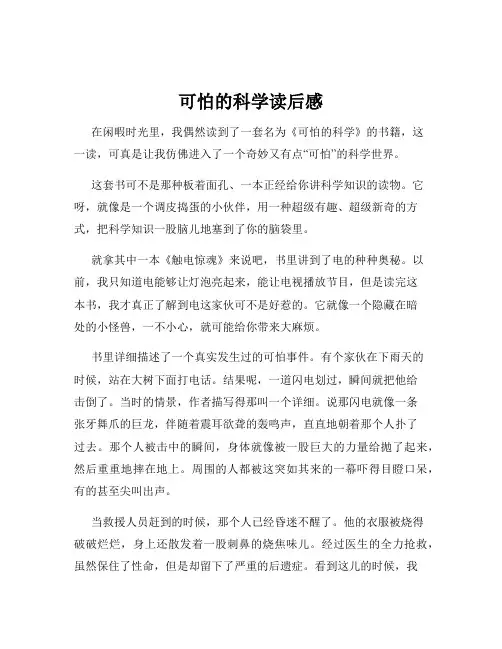 可怕的科学读后感

在闲暇时光里，我偶然读到了一套名为《可怕的科学》的书籍，这一读，可真是让我仿佛进入了一个奇妙又有点“可怕”的科学世界。

这套书可不是那种板着面孔、一本正经给你讲科学知识的读物。它呀，就像是一个调皮捣蛋的小伙伴，用一种超级有趣、超级新奇的方式，把科学知识一股脑儿地塞到了你的脑袋里。

就拿其中一本《触电惊魂》来说吧，书里讲到了电的种种奥秘。以前，我只知道电能够让灯泡亮起来，能让电视播放节目，但是读完这本书，我才真正了解到电这家伙可不是好惹的。它就像一个隐藏在暗处的小怪兽，一不小心，就可能给你带来大麻烦。

书里详细描述了一个真实发生过的可怕事件。有个家伙在下雨天的时候，站在大树下面打电话。结果呢，一道闪电划过，瞬间就把他给击倒了。当时的情景，作者描写得那叫一个详细。说那闪电就像一条张牙舞爪的巨龙，伴随着震耳欲聋的轰鸣声，直直地朝着那个人扑了过去。那个人被击中的瞬间，身体就像被一股巨大的力量给抛了起来，然后重重地摔在地上。周围的人都被这突如其来的一幕吓得目瞪口呆，有的甚至尖叫出声。

当救援人员赶到的时候，那个人已经昏迷不醒了。他的衣服被烧得破破烂烂，身上还散发着一股刺鼻的烧焦味儿。经过医生的全力抢救，虽然保住了性命，但是却留下了严重的后遗症。看到这儿的时候，我